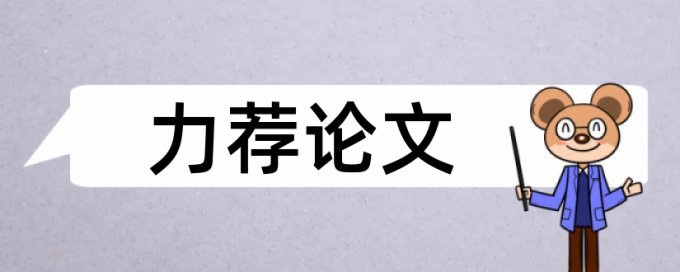 力荐论文